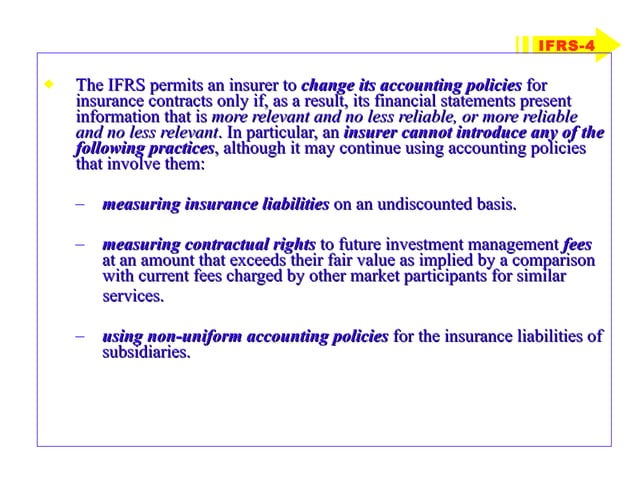 IFRS-4

The IFRS permits an insurer to change its accounting policies for insurance contracts only if, as a result, its financial statements present information that is more relevant and no less reliable, or more reliable and no less relevant. In particular, an insurer cannot introduce any of the following practices, although it may continue using accounting policies that involve them:

– measuring insurance liabilities on an undiscounted basis.

– measuring contractual rights to future investment management fees at an amount that exceeds their fair value as implied by a comparison with current fees charged by other market participants for similar services.

– using non-uniform accounting policies for the insurance liabilities of subsidiaries.